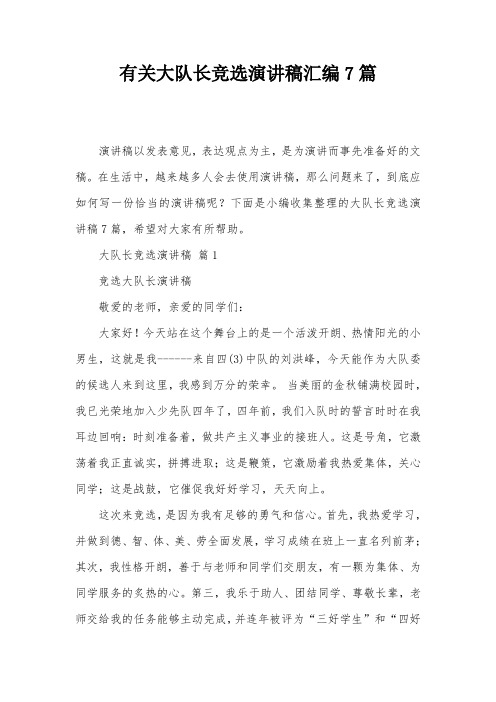 有关大队长竞选演讲稿汇编7篇

演讲稿以发表意见，表达观点为主，是为演讲而事先准备好的文稿。在生活中，越来越多人会去使用演讲稿，那么问题来了，到底应如何写一份恰当的演讲稿呢？下面是小编收集整理的大队长竞选演讲稿7篇，希望对大家有所帮助。

大队长竞选演讲稿 篇1

竞选大队长演讲稿

敬爱的老师，亲爱的同学们：

大家好！今天站在这个舞台上的是一个活泼开朗、热情阳光的小男生，这就是我------来自四(3)中队的刘洪峰，今天能作为大队委的候选人来到这里，我感到万分的荣幸。 当美丽的金秋铺满校园时，我已光荣地加入少先队四年了，四年前，我们入队时的誓言时时在我耳边回响：时刻准备着，做共产主义事业的接班人。这是号角，它激荡着我正直诚实，拼搏进取；这是鞭策，它激励着我热爱集体，关心同学；这是战鼓，它催促我好好学习，天天向上。

这次来竞选，是因为我有足够的勇气和信心。首先，我热爱学习，并做到德、智、体、美、劳全面发展，学习成绩在班上一直名列前茅；其次，我性格开朗，善于与老师和同学们交朋友，有一颗为集体、为同学服务的炙热的心。第三，我乐于助人、团结同学、尊敬长辈，老师交给我的任务能够主动完成，并连年被评为“三好学生”和“四好